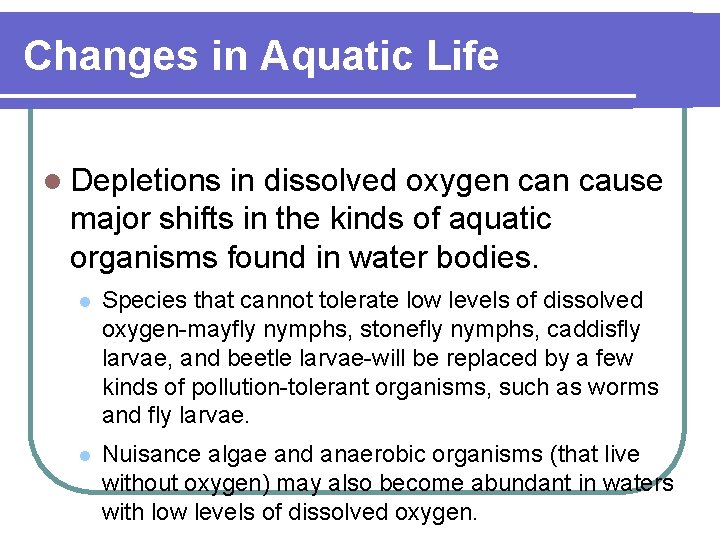 Changes in Aquatic Life

Depletions in dissolved oxygen can cause major shifts in the kinds of aquatic organisms found in water bodies.

Species that cannot tolerate low levels of dissolved oxygen-mayfly nymphs, stonefly nymphs, caddisfly larvae, and beetle larvae-will be replaced by a few kinds of pollution-tolerant organisms, such as worms and fly larvae.

Nuisance algae and anaerobic organisms (that live without oxygen) may also become abundant in waters with low levels of dissolved oxygen.